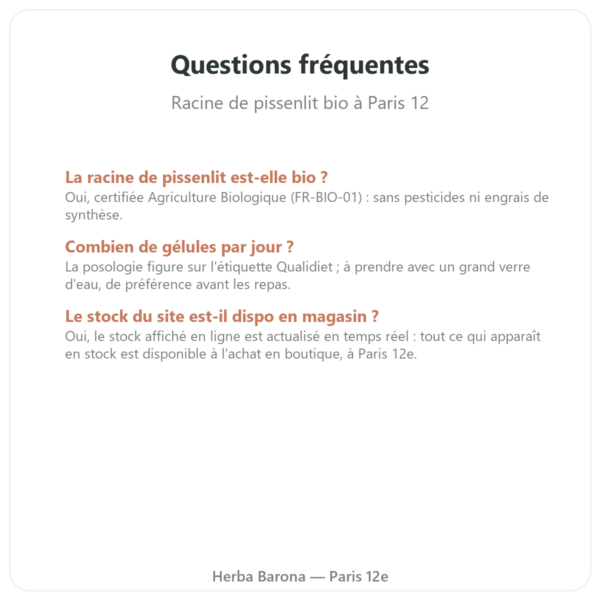 Questions fréquentes

Racine de pissenlit bio à Paris 12

La racine de pissenlit est-elle bio ?

Oui, certifiée Agriculture Biologique (FR-BIO-01) : sans pesticides ni engrais de synthèse.

Combien de gélules par jour ?

La posologie figure sur l'étiquette Qualidiet ; à prendre avec un grand verre d'eau, de préférence avant les repas.

Le stock du site est-il dispo en magasin ?

Oui, le stock affiché en ligne est actualisé en temps réel : tout ce qui apparaît en stock est disponible à l'achat en boutique, à Paris 12e.

Herba Barona — Paris 12e